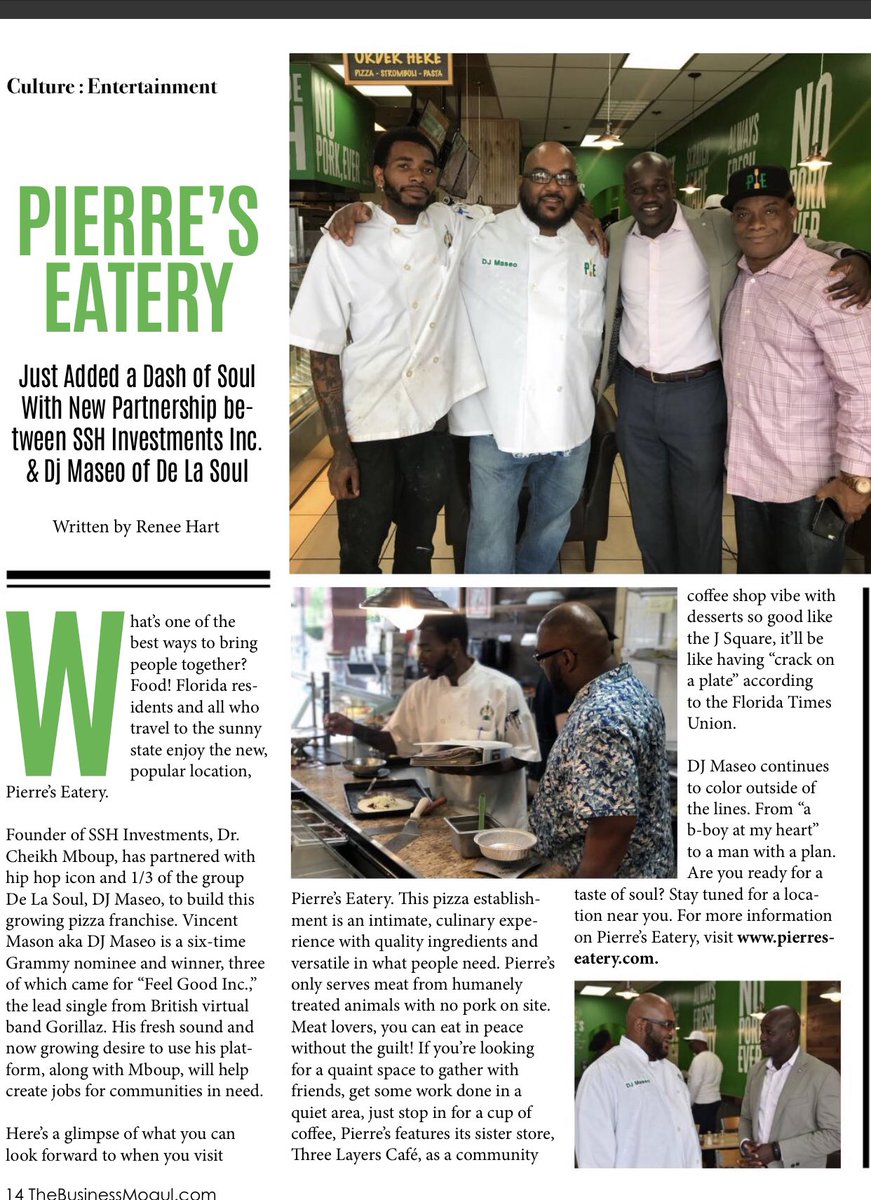 Culture : Entertainment

PIERRE'S EATERY

Just Added a Dash of Soul With New Partnership between SSH Investments Inc. & Dj Maseo of De La Soul

Written by Renee Hart

What's one of the best ways to bring people together? Food! Florida residents and all who travel to the sunny state enjoy the new, popular location, Pierre's Eatery.

Founder of SSH Investments, Dr. Cheikh Mboup, has partnered with hip hop icon and 1/3 of the group De La Soul, DJ Maseo, to build this growing pizza franchise. Vincent Mason aka DJ Maseo is a six-time Grammy nominee and winner, three of which came for "Feel Good Inc.," the lead single from British virtual band Gorillaz. His fresh sound and now growing desire to use his platform, along with Mboup, will help create jobs for communities in need.

Here's a glimpse of what you can look forward to when you visit Pierre's Eatery. This pizza establishment is an intimate, culinary experience with quality ingredients and versatile in what people need. Pierre's only serves meat from humanely treated animals with no pork on site. Meat lovers, you can eat in peace without the guilt! If you're looking for a quaint space to gather with friends, get some work done in a quiet area, just stop in for a cup of coffee, Pierre's features its sister store, Three Layers Café, as a community coffee shop vibe with desserts so good like the J Square, it'll be like having "crack on a plate" according to the Florida Times Union.

DJ Maseo continues to color outside of the lines. From "a b-boy at my heart" to a man with a plan. Are you ready for a taste of soul? Stay tuned for a location near you. For more information on Pierre's Eatery, visit www.pierreseatery.com.

14 TheBusinessMogul.com